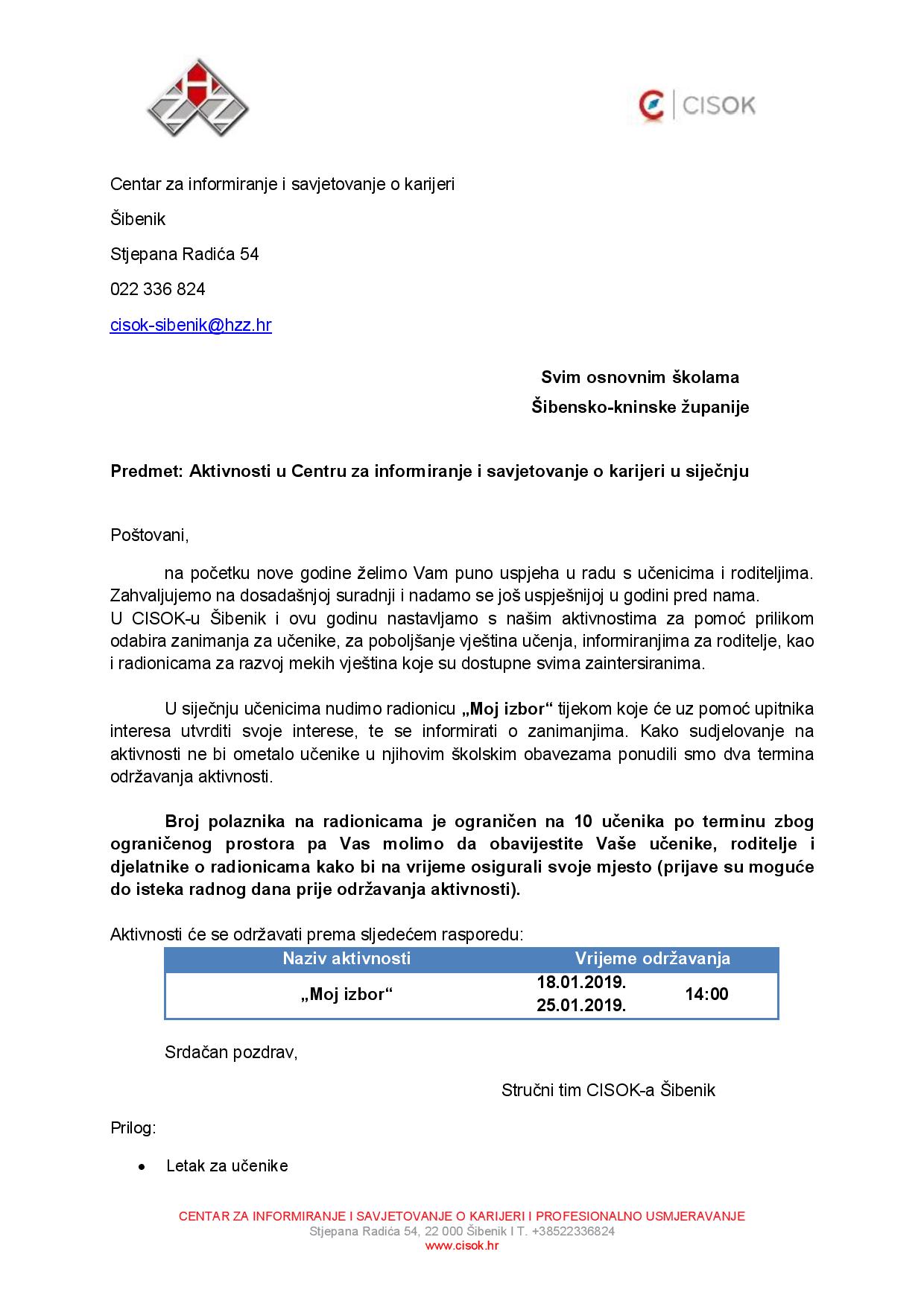 CISOK

Centar za informiranje i savjetovanje o karijeri

Šibenik

Stjepana Radića 54

022 336 824

cisok-sibenik@hzz.hr

Svim osnovnim školama
Šibensko-kninske županije

Predmet: Aktivnosti u Centru za informiranje i savjetovanje o karijeri u siječnju

Poštovani,

na početku nove godine želimo Vam puno uspjeha u radu s učenicima i roditeljima. Zahvaljujemo na dosadašnjoj suradnji i nadamo se još uspješnijoj u godini pred nama.
U CISOK-u Šibenik i ovu godinu nastavljamo s našim aktivnostima za pomoć prilikom odabira zanimanja za učenike, za poboljšanje vještina učenja, informiranjima za roditelje, kao i radionicama za razvoj mekih vještina koje su dostupne svima zaintersiranima.

U siječnju učenicima nudimo radionicu „Moj izbor“ tijekom koje će uz pomoć upitnika interesa utvrditi svoje interese, te se informirati o zanimanjima. Kako sudjelovanje na aktivnosti ne bi ometalo učenike u njihovim školskim obavezama ponudili smo dva termina održavanja aktivnosti.

Broj polaznika na radionicama je ograničen na 10 učenika po terminu zbog ograničenog prostora pa Vas molimo da obavijestite Vaše učenike, roditelje i djelatnike o radionicama kako bi na vrijeme osigurali svoje mjesto (prijave su moguće do isteka radnog dana prije održavanja aktivnosti).

Aktivnosti će se održavati prema sljedećem rasporedu:

| Naziv aktivnosti | Vrijeme održavanja | |
|---|---|---|
| „Moj izbor“ | 18.01.2019. 25.01.2019. | 14:00 |

Srdačan pozdrav,

Stručni tim CISOK-a Šibenik

Prilog:

• Letak za učenike

CENTAR ZA INFORMIRANJE I SAVJETOVANJE O KARIJERI I PROFESIONALNO USMJERAVANJE
Stjepana Radića 54, 22 000 Šibenik I T. +38522336824
www.cisok.hr